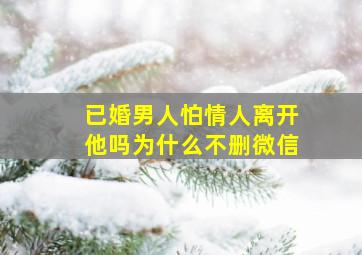 已婚男人怕情人离开
他吗为什么不删微信